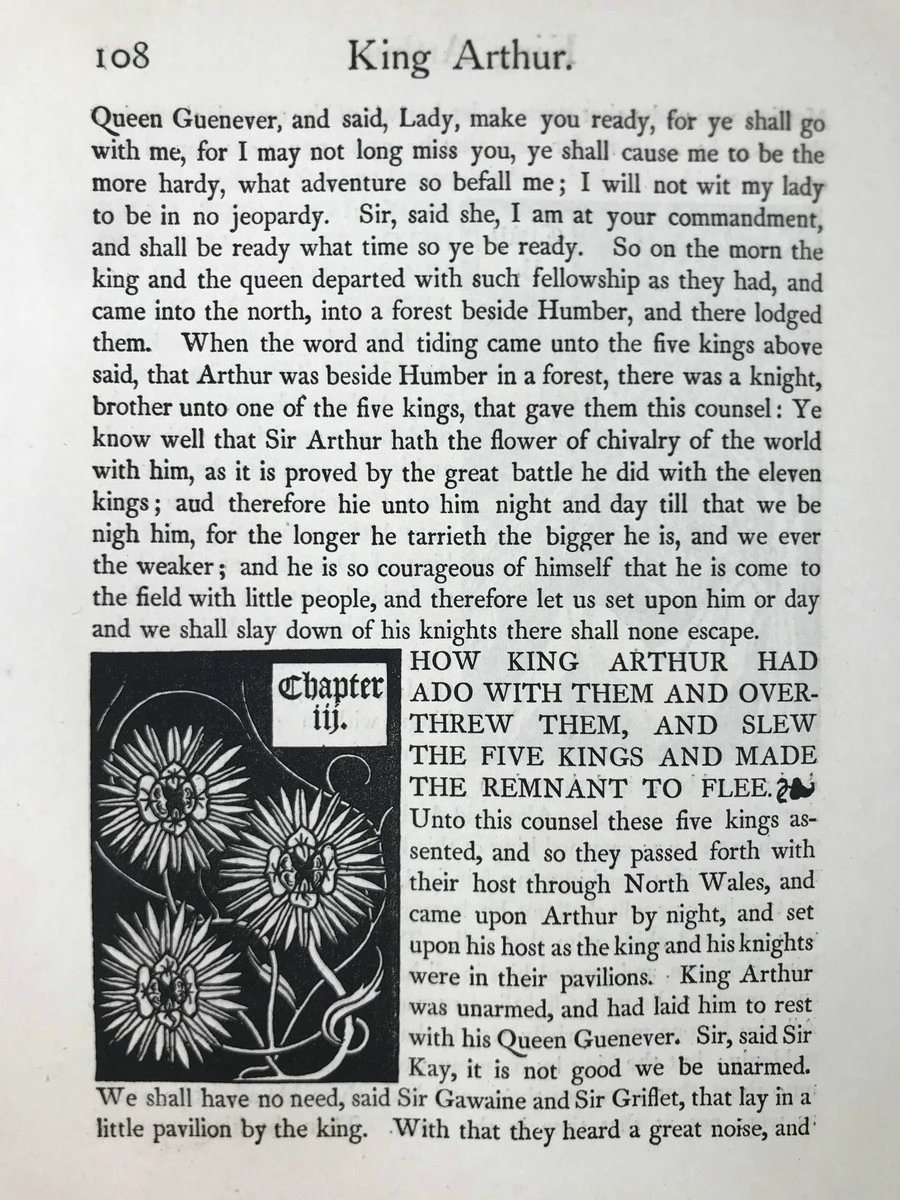 108 King Arthur.

Queen Guenever, and said, Lady, make you ready, for ye shall go with me, for I may not long miss you, ye shall cause me to be the more hardy, what adventure so befall me; I will not wit my lady to be in no jeopardy. Sir, said she, I am at your commandment, and shall be ready what time so ye be ready. So on the morn the king and the queen departed with such fellowship as they had, and came into the north, into a forest beside Humber, and there lodged them. When the word and tiding came unto the five kings above said, that Arthur was beside Humber in a forest, there was a knight, brother unto one of the five kings, that gave them this counsel: Ye know well that Sir Arthur hath the flower of chivalry of the world with him, as it is proved by the great battle he did with the eleven kings; aud therefore hie unto him night and day till that we be nigh him, for the longer he tarrieth the bigger he is, and we ever the weaker; and he is so courageous of himself that he is come to the field with little people, and therefore let us set upon him or day and we shall slay down of his knights there shall none escape.

Chapter iij.

HOW KING ARTHUR HAD ADO WITH THEM AND OVERTHREW THEM, AND SLEW THE FIVE KINGS AND MADE THE REMNANT TO FLEE.

Unto this counsel these five kings assented, and so they passed forth with their host through North Wales, and came upon Arthur by night, and set upon his host as the king and his knights were in their pavilions. King Arthur was unarmed, and had laid him to rest with his Queen Guenever. Sir, said Sir Kay, it is not good we be unarmed. We shall have no need, said Sir Gawaine and Sir Griflet, that lay in a little pavilion by the king. With that they heard a great noise, and